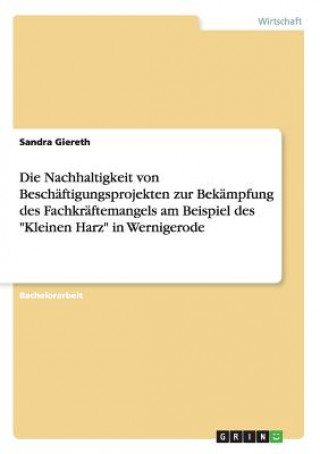 Wirtschaft

Sandra Giereth

Die Nachhaltigkeit von Beschäftigungsprojekten zur Bekämpfung des Fachkräftemangels am Beispiel des "Kleinen Harz" in Wernigerode

Bachelorarbeit

GRIN